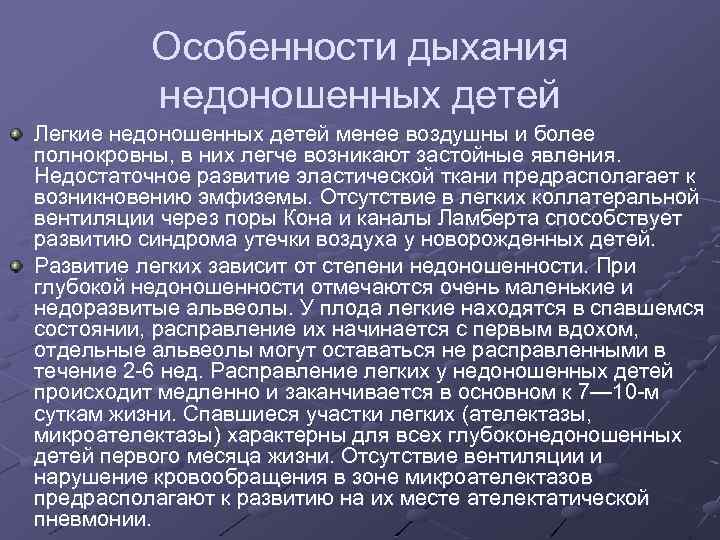 Особенности дыхания недоношенных детей

Легкие недоношенных детей менее воздушны и более полнокровны, в них легче возникают застойные явления. Недостаточное развитие эластической ткани предрасполагает к возникновению эмфиземы. Отсутствие в легких коллатеральной вентиляции через поры Кона и каналы Ламберта способствует развитию синдрома утечки воздуха у новорожденных детей.

Развитие легких зависит от степени недоношенности. При глубокой недоношенности отмечаются очень маленькие и недоразвитые альвеолы. У плода легкие находятся в спавшемся состоянии, расправление их начинается с первым вдохом, отдельные альвеолы могут оставаться не расправленными в течение 2-6 нед. Расправление легких у недоношенных детей происходит медленно и заканчивается в основном к 7—10-м суткам жизни. Спавшиеся участки легких (ателектазы, микроателектазы) характерны для всех глубоконедоношенных детей первого месяца жизни. Отсутствие вентиляции и нарушение кровообращения в зоне микроателектазов предрасполагают к развитию на их месте ателектатической пневмонии.